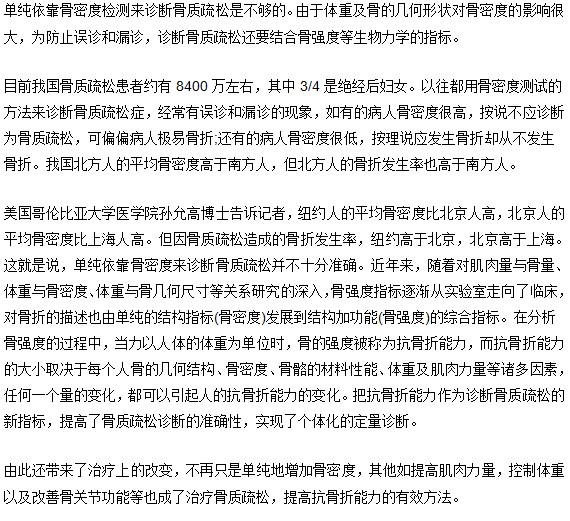 单纯依靠骨密度检测来诊断骨质疏松是不够的。由于体重及骨的几何形状对骨密度的影响很大，为防止误诊和漏诊，诊断骨质疏松还要结合骨强度等生物力学的指标。

目前我国骨质疏松患者约有 8400 万左右，其中 3/4 是绝经后妇女。以往都用骨密度测试的方法来诊断骨质疏松症，经常有误诊和漏诊的现象，如有的病人骨密度很高，按说不应诊断为骨质疏松，可偏偏病人极易骨折;还有的病人骨密度很低，按理说应发生骨折却从不发生骨折。我国北方人的平均骨密度高于南方人，但北方人的骨折发生率也高于南方人。

美国哥伦比亚大学医学院孙允高博士告诉记者，纽约人的平均骨密度比北京人高，北京人的平均骨密度比上海人高。但因骨质疏松造成的骨折发生率，纽约高于北京，北京高于上海。这就是说，单纯依靠骨密度来诊断骨质疏松并不十分准确。近年来，随着对肌肉量与骨量、体重与骨密度、体重与骨几何尺寸等关系研究的深入，骨强度指标逐渐从实验室走向了临床，对骨折的描述也由单纯的结构指标(骨密度)发展到结构加功能(骨强度)的综合指标。在分析骨强度的过程中，当力以人体的体重为单位时，骨的强度被称为抗骨折能力，而抗骨折能力的大小取决于每个人骨的几何结构、骨密度、骨骼的材料性能、体重及肌肉力量等诸多因素，任何一个量的变化，都可以引起人的抗骨折能力的变化。把抗骨折能力作为诊断骨质疏松的新指标，提高了骨质疏松诊断的准确性，实现了个体化的定量诊断。

由此还带来了治疗上的改变，不再只是单纯地增加骨密度，其他如提高肌肉力量，控制体重以及改善骨关节功能等也成了治疗骨质疏松，提高抗骨折能力的有效方法。